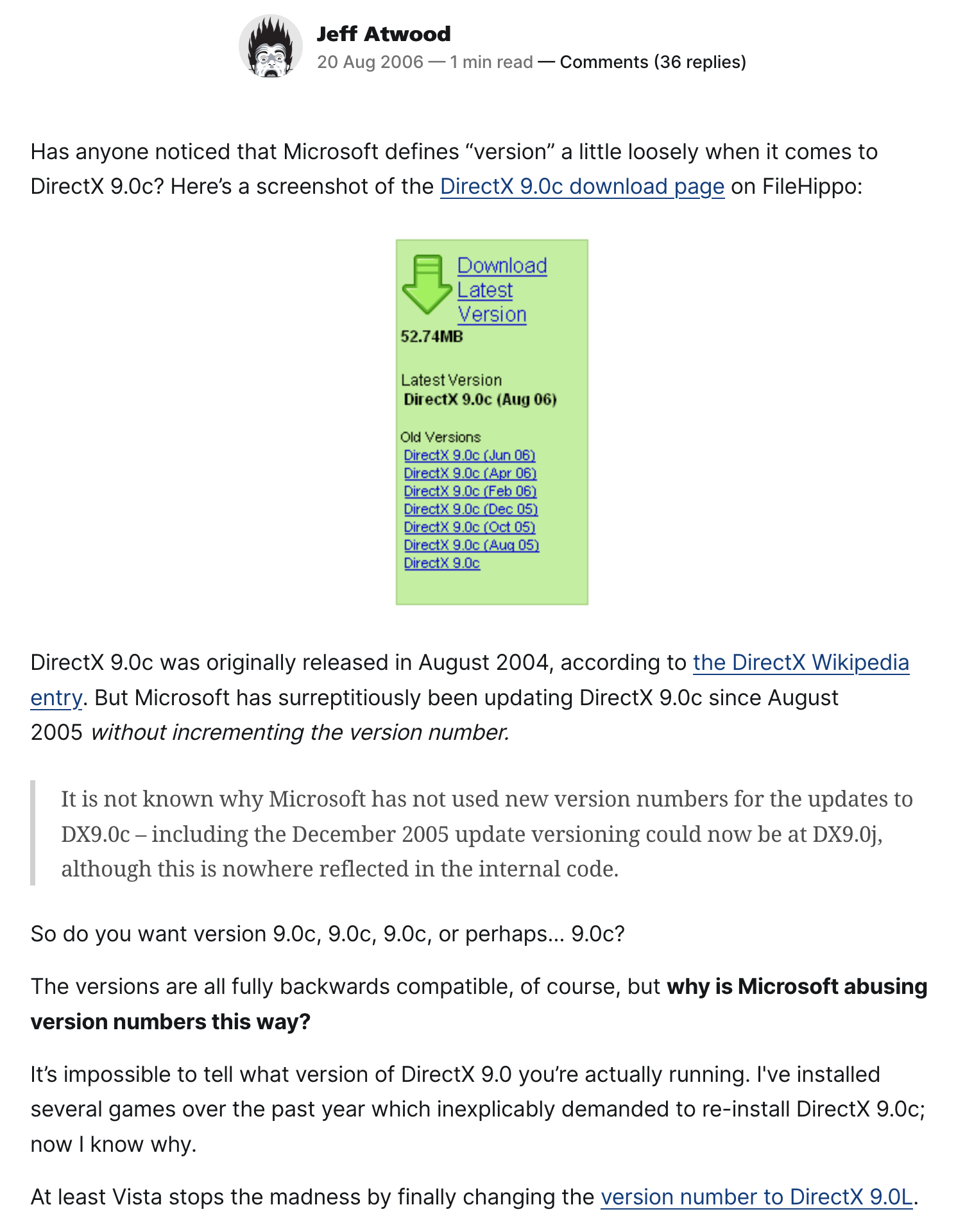 Jeff Atwood
20 Aug 2006 — 1 min read — Comments (36 replies)

Has anyone noticed that Microsoft defines “version” a little loosely when it comes to DirectX 9.0c? Here’s a screenshot of the DirectX 9.0c download page on FileHippo:

Download Latest Version
52.74MB

Latest Version
DirectX 9.0c (Aug 06)

Old Versions
DirectX 9.0c (Jun 06)
DirectX 9.0c (Apr 06)
DirectX 9.0c (Feb 06)
DirectX 9.0c (Dec 05)
DirectX 9.0c (Oct 05)
DirectX 9.0c (Aug 05)
DirectX 9.0c

DirectX 9.0c was originally released in August 2004, according to the DirectX Wikipedia entry. But Microsoft has surreptitiously been updating DirectX 9.0c since August 2005 without incrementing the version number.

It is not known why Microsoft has not used new version numbers for the updates to DX9.0c – including the December 2005 update versioning could now be at DX9.0j, although this is nowhere reflected in the internal code.

So do you want version 9.0c, 9.0c, 9.0c, or perhaps… 9.0c?

The versions are all fully backwards compatible, of course, but why is Microsoft abusing version numbers this way?

It’s impossible to tell what version of DirectX 9.0 you’re actually running. I've installed several games over the past year which inexplicably demanded to re-install DirectX 9.0c; now I know why.

At least Vista stops the madness by finally changing the version number to DirectX 9.0L.